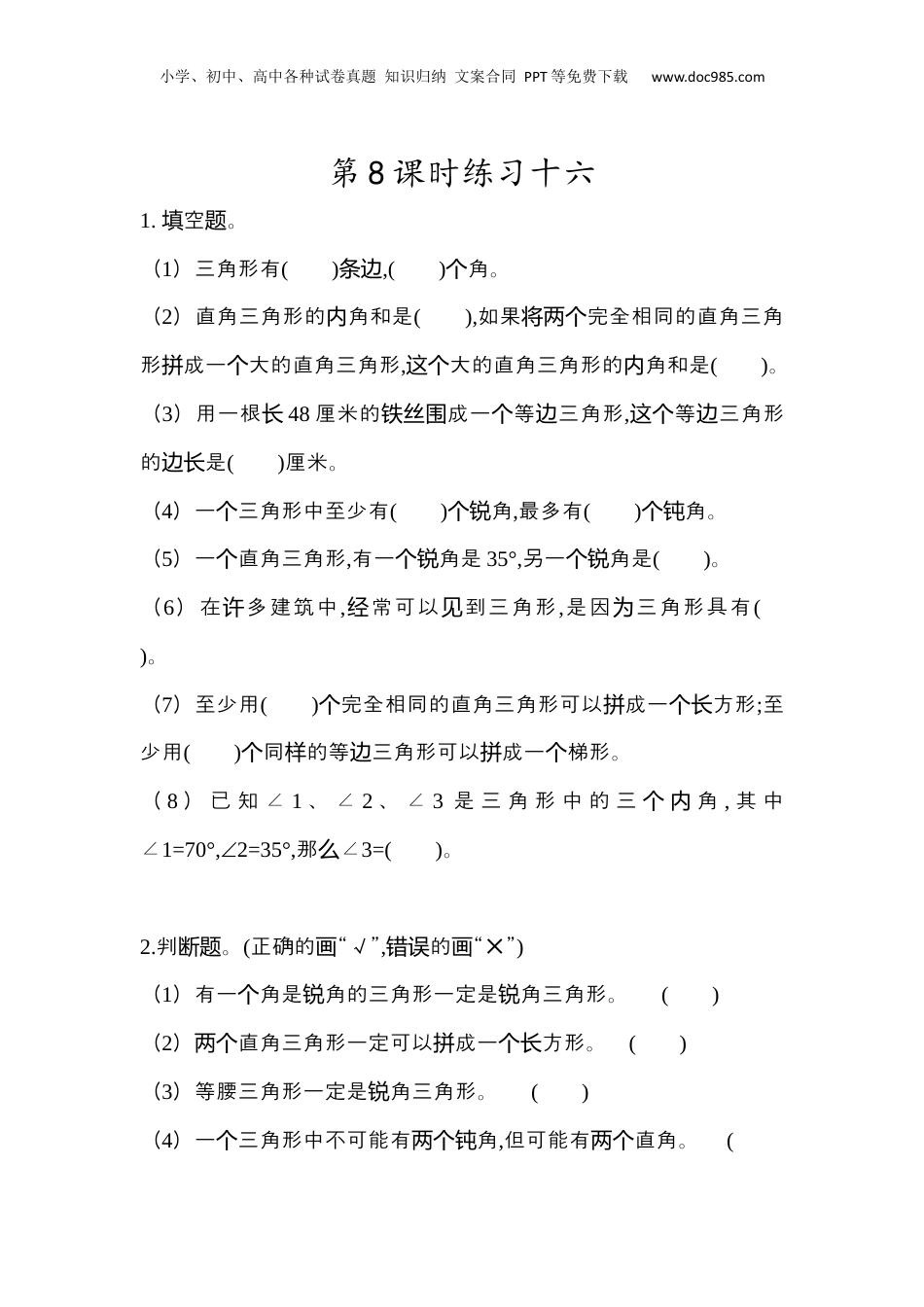 小学、初中、高中各种试卷真题 知识归纳 文案合同 PPT等免费下载 www.doc985.com

第8课时练习十六

1. 填空题。

（1）三角形有(　　)条边,(　　)个角。

（2）直角三角形的内角和是(　　),如果将两个完全相同的直角三角形拼成一个大的直角三角形,这个大的直角三角形的内角和是(　　)。

（3）用一根长48厘米的铁丝围成一个等边三角形,这个等边三角形的边长是(　　)厘米。

（4）一个三角形中至少有(　　)个锐角,最多有(　　)个钝角。

（5）一个直角三角形,有一个锐角是35°,另一个锐角是(　　)。

（6）在许多建筑中,经常可以见到三角形,是因为三角形具有(　　)。

（7）至少用(　　)个完全相同的直角三角形可以拼成一个长方形;至少用(　　)个同样的等边三角形可以拼成一个梯形。

（8）已知∠1、∠2、∠3是三角形中的三个内角,其中∠1=70°,∠2=35°,那么∠3=(　　)。

2.判断题。(正确的画“√”,错误的画“×”)

（1）有一个角是锐角的三角形一定是锐角三角形。　(　　)

（2）两个直角三角形一定可以拼成一个长方形。　(　　)

（3）等腰三角形一定是锐角三角形。　(　　)

（4）一个三角形中不可能有两个钝角,但可能有两个直角。　(